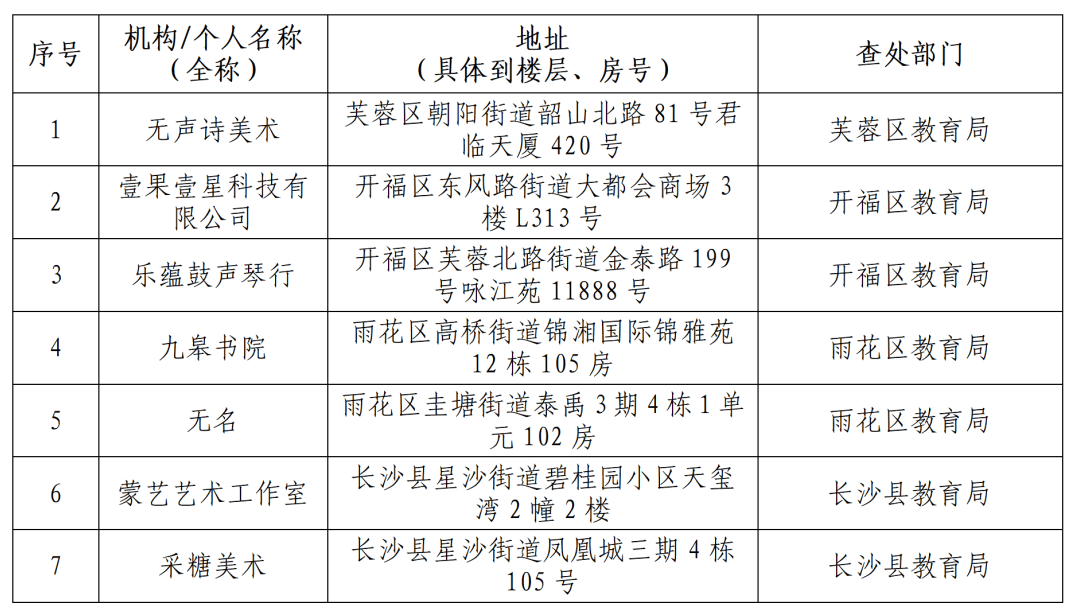 | 序号 | 机构/个人名称（全称） | 地址（具体到楼层、房号） | 查处部门 |
|---|---|---|---|
| 1 | 无声诗美术 | 芙蓉区朝阳街道韶山北路 81 号君临天厦 420 号 | 芙蓉区教育局 |
| 2 | 壹果壹星科技有限公司 | 开福区东风路街道大都会商场 3 楼 L313 号 | 开福区教育局 |
| 3 | 乐蕴鼓声琴行 | 开福区芙蓉北路街道金泰路 199 号咏江苑 11888 号 | 开福区教育局 |
| 4 | 九皋书院 | 雨花区高桥街道锦湘国际锦雅苑 12 栋 105 房 | 雨花区教育局 |
| 5 | 无名 | 雨花区圭塘街道泰禹 3 期 4 栋 1 单元 102 房 | 雨花区教育局 |
| 6 | 蒙艺艺术工作室 | 长沙县星沙街道碧桂园小区天玺湾 2 幢 2 楼 | 长沙县教育局 |
| 7 | 采糖美术 | 长沙县星沙街道凤凰城三期 4 栋 105 号 | 长沙县教育局 |